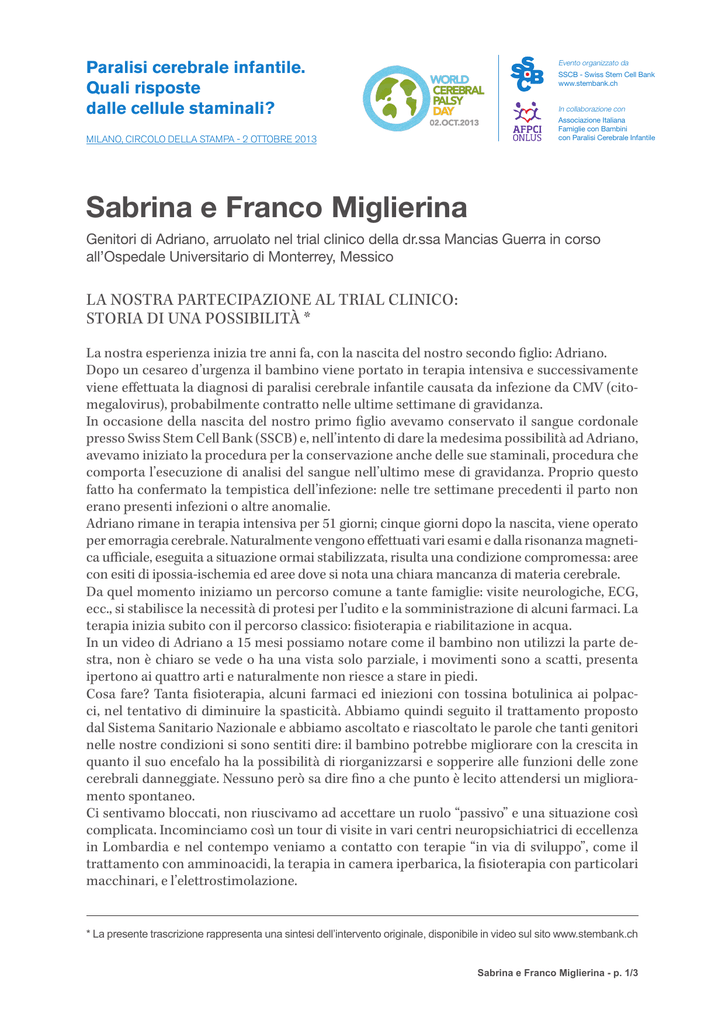 Paralisi cerebrale infantile. Quali risposte dalle cellule staminali?

MILANO, CIRCOLO DELLA STAMPA - 2 OTTOBRE 2013

WORLD CEREBRAL PALSY DAY 02.OCT.2013

SSCB

Evento organizzato da
SSCB - Swiss Stem Cell Bank
www.stembank.ch

AFPCI ONLUS

In collaborazione con
Associazione Italiana Famiglie con Bambini con Paralisi Cerebrale Infantile

Sabrina e Franco Miglierina

Genitori di Adriano, arruolato nel trial clinico della dr.ssa Mancias Guerra in corso all'Ospedale Universitario di Monterrey, Messico

LA NOSTRA PARTECIPAZIONE AL TRIAL CLINICO: STORIA DI UNA POSSIBILITÀ *

La nostra esperienza inizia tre anni fa, con la nascita del nostro secondo figlio: Adriano. Dopo un cesareo d'urgenza il bambino viene portato in terapia intensiva e successivamente viene effettuata la diagnosi di paralisi cerebrale infantile causata da infezione da CMV (citomegalovirus), probabilmente contratto nelle ultime settimane di gravidanza.
In occasione della nascita del nostro primo figlio avevamo conservato il sangue cordonale presso Swiss Stem Cell Bank (SSCB) e, nell'intento di dare la medesima possibilità ad Adriano, avevamo iniziato la procedura per la conservazione anche delle sue staminali, procedura che comporta l'esecuzione di analisi del sangue nell'ultimo mese di gravidanza. Proprio questo fatto ha confermato la tempistica dell'infezione: nelle tre settimane precedenti il parto non erano presenti infezioni o altre anomalie.
Adriano rimane in terapia intensiva per 51 giorni; cinque giorni dopo la nascita, viene operato per emorragia cerebrale. Naturalmente vengono effettuati vari esami e dalla risonanza magnetica ufficiale, eseguita a situazione ormai stabilizzata, risulta una condizione compromessa: aree con esiti di ipossia-ischemia ed aree dove si nota una chiara mancanza di materia cerebrale.
Da quel momento iniziamo un percorso comune a tante famiglie: visite neurologiche, ECG, ecc., si stabilisce la necessità di protesi per l'udito e la somministrazione di alcuni farmaci. La terapia inizia subito con il percorso classico: fisioterapia e riabilitazione in acqua.
In un video di Adriano a 15 mesi possiamo notare come il bambino non utilizzi la parte destra, non è chiaro se vede o ha una vista solo parziale, i movimenti sono a scatti, presenta ipertono ai quattro arti e naturalmente non riesce a stare in piedi.
Cosa fare? Tanta fisioterapia, alcuni farmaci ed iniezioni con tossina botulinica ai polpacci, nel tentativo di diminuire la spasticità. Abbiamo quindi seguito il trattamento proposto dal Sistema Sanitario Nazionale e abbiamo ascoltato e riascoltato le parole che tanti genitori nelle nostre condizioni si sono sentiti dire: il bambino potrebbe migliorare con la crescita in quanto il suo encefalo ha la possibilità di riorganizzarsi e sopperire alle funzioni delle zone cerebrali danneggiate. Nessuno però sa dire fino a che punto è lecito attendersi un miglioramento spontaneo.
Ci sentivamo bloccati, non riuscivamo ad accettare un ruolo "passivo" e una situazione così complicata. Incominciamo così un tour di visite in vari centri neuropsichiatrici di eccellenza in Lombardia e nel contempo veniamo a contatto con terapie "in via di sviluppo", come il trattamento con amminoacidi, la terapia in camera iperbarica, la fisioterapia con particolari macchinari, e l'elettrostimolazione.

* La presente trascrizione rappresenta una sintesi dell'intervento originale, disponibile in video sul sito www.stembank.ch

Sabrina e Franco Miglierina - p. 1/3